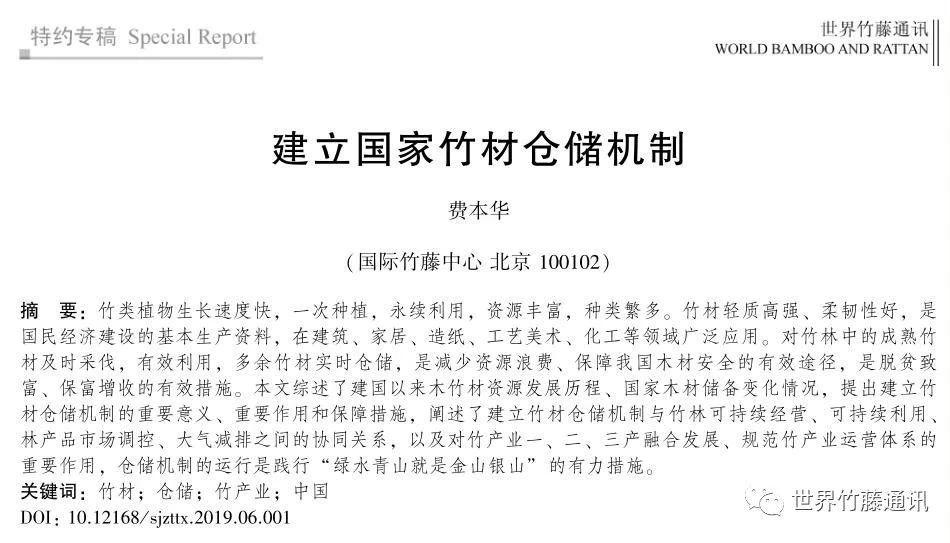 特约专稿 Special Report

世界竹藤通讯
WORLD BAMBOO AND RATTAN

建立国家竹材仓储机制

费本华

(国际竹藤中心 北京 100102)

摘 要:竹类植物生长速度快，一次种植，永续利用，资源丰富，种类繁多。竹材轻质高强、柔韧性好，是国民经济建设的基本生产资料，在建筑、家居、造纸、工艺美术、化工等领域广泛应用。对竹林中的成熟竹材及时采伐，有效利用，多余竹材实时仓储，是减少资源浪费、保障我国木材安全的有效途径，是脱贫致富、保富增收的有效措施。本文综述了建国以来木竹材资源发展历程、国家木材储备变化情况，提出建立竹材仓储机制的重要意义、重要作用和保障措施，阐述了建立竹材仓储机制与竹林可持续经营、可持续利用、林产品市场调控、大气减排之间的协同关系，以及对竹产业一、二、三产融合发展、规范竹产业运营体系的重要作用，仓储机制的运行是践行“绿水青山就是金山银山”的有力措施。

关键词:竹材;仓储;竹产业;中国
DOI:10.12168/sjzttx.2019.06.001

世界竹藤通讯